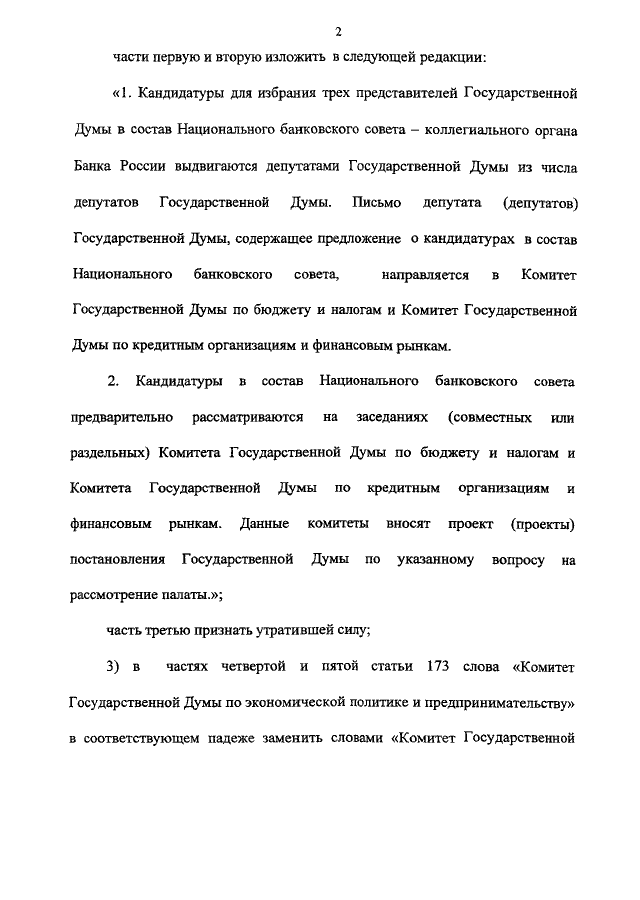 2

части первую и вторую изложить в следующей редакции:

«1. Кандидатуры для избрания трех представителей Государственной Думы в состав Национального банковского совета – коллегиального органа Банка России выдвигаются депутатами Государственной Думы из числа депутатов Государственной Думы. Письмо депутата (депутатов) Государственной Думы, содержащее предложение о кандидатурах в состав Национального банковского совета, направляется в Комитет Государственной Думы по бюджету и налогам и Комитет Государственной Думы по кредитным организациям и финансовым рынкам.

2. Кандидатуры в состав Национального банковского совета предварительно рассматриваются на заседаниях (совместных или раздельных) Комитета Государственной Думы по бюджету и налогам и Комитета Государственной Думы по кредитным организациям и финансовым рынкам. Данные комитеты вносят проект (проекты) постановления Государственной Думы по указанному вопросу на рассмотрение палаты.»;

часть третью признать утратившей силу;

3) в частях четвертой и пятой статьи 173 слова «Комитет Государственной Думы по экономической политике и предпринимательству» в соответствующем падеже заменить словами «Комитет Государственной